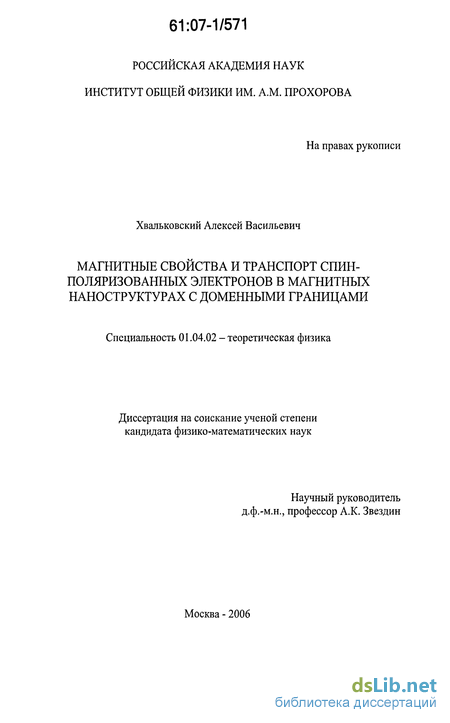 61:07-1/571

РОССИЙСКАЯ АКАДЕМИЯ НАУК

ИНСТИТУТ ОБЩЕЙ ФИЗИКИ ИМ. А.М. ПРОХОРОВА

На правах рукописи

Хвальковский Алексей Васильевич

МАГНИТНЫЕ СВОЙСТВА И ТРАНСПОРТ СПИН-ПОЛЯРИЗОВАННЫХ ЭЛЕКТРОНОВ В МАГНИТНЫХ НАНОСТРУКТУРАХ С ДОМЕННЫМИ ГРАНИЦАМИ

Специальность 01.04.02 – теоретическая физика

Диссертация на соискание ученой степени кандидата физико-математических наук

Научный руководитель
д.ф.-м.н., профессор А.К. Звездин

Москва - 2006

dsLib.net
библиотека диссертаций